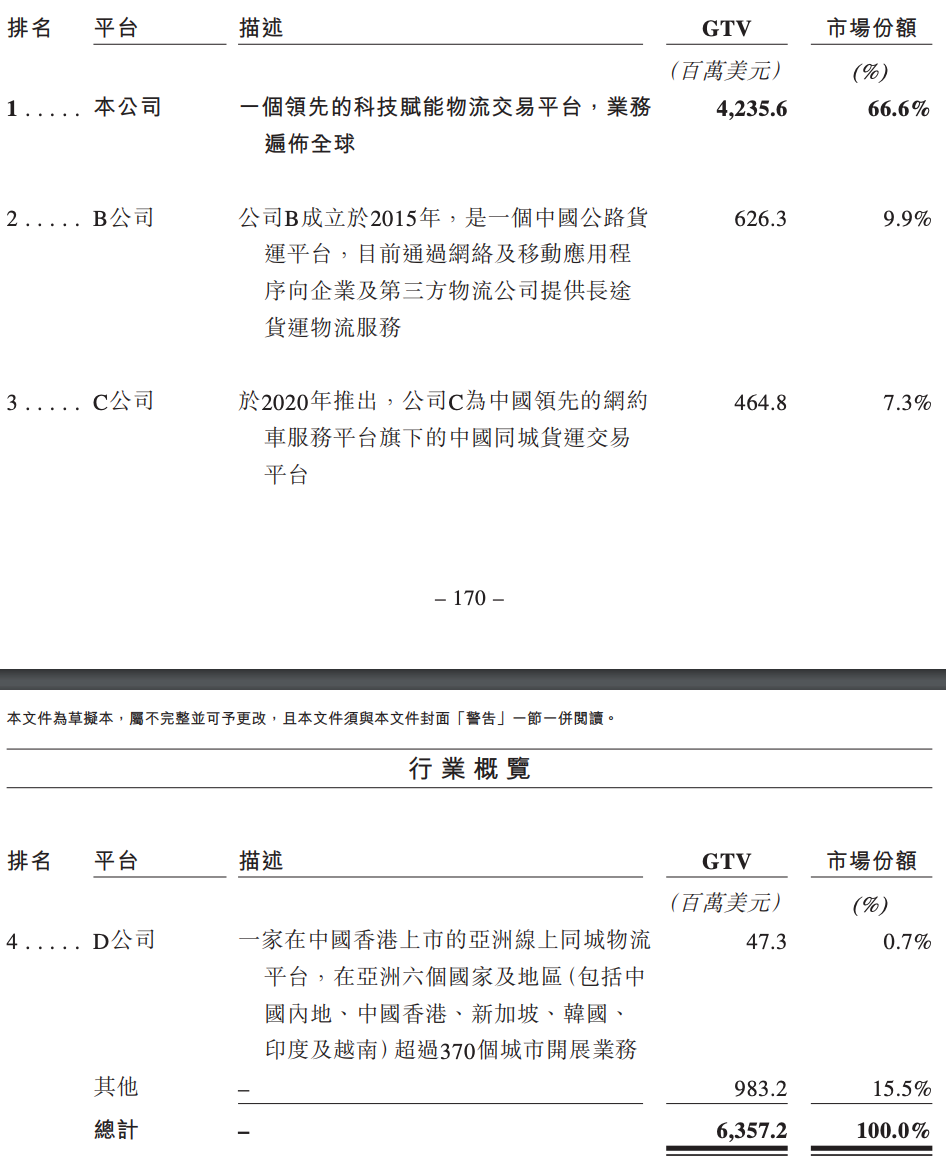 | 排名 | 平台 | 描述 | GTV | 市場份額 |
|---|---|---|---|---|
| | | | (百萬美元) | (%) |
| 1 . . . . . | 本公司 | 一個領先的科技賦能物流交易平台，業務遍佈全球 | 4,235.6 | 66.6% |
| 2 . . . . . | B公司 | 公司B成立於2015年，是一個中國公路貨運平台，目前通過網絡及移動應用程序向企業及第三方物流公司提供長途貨運物流服務 | 626.3 | 9.9% |
| 3 . . . . . | C公司 | 於2020年推出，公司C為中國領先的網約車服務平台旗下的中國同城貨運交易平台 | 464.8 | 7.3% |

– 170 –

本文件為草擬本，屬不完整並可予更改，且本文件須與本文件封面「警告」一節一併閱讀。

行業概覽

| 排名 | 平台 | 描述 | GTV | 市場份額 |
|---|---|---|---|---|
| | | | (百萬美元) | (%) |
| 4 . . . . . | D公司 | 一家在中國香港上市的亞洲線上同城物流平台，在亞洲六個國家及地區(包括中國內地、中國香港、新加坡、韓國、印度及越南)超過370個城市開展業務 | 47.3 | 0.7% |
| | 其他 | – | 983.2 | 15.5% |
| | 總計 | – | 6,357.2 | 100.0% |